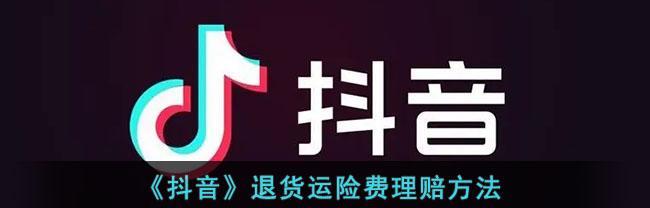 抖音

《抖音》退货运险费理赔方法